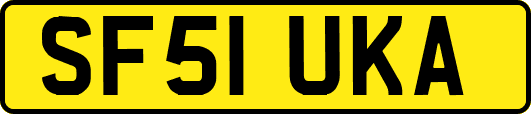 SF51 UKA